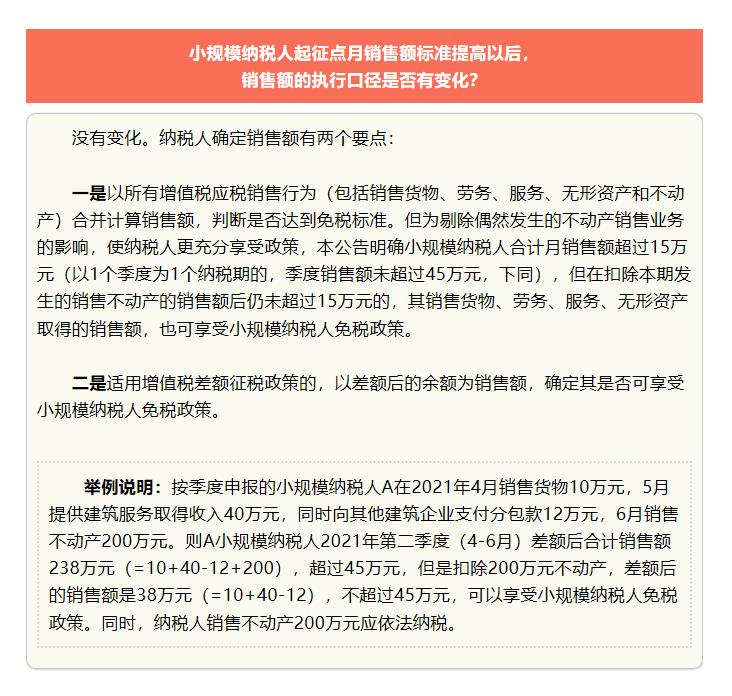 小规模纳税人起征点月销售额标准提高以后，
销售额的执行口径是否有变化？

没有变化。纳税人确定销售额有两个要点：

一是以所有增值税应税销售行为（包括销售货物、劳务、服务、无形资产和不动产）合并计算销售额，判断是否达到免税标准。但为剔除偶然发生的不动产销售业务的影响，使纳税人更充分享受政策，本公告明确小规模纳税人合计月销售额超过15万元（以1个季度为1个纳税期的，季度销售额未超过45万元，下同），但在扣除本期发生的销售不动产的销售额后仍未超过15万元的，其销售货物、劳务、服务、无形资产取得的销售额，也可享受小规模纳税人免税政策。

二是适用增值税差额征税政策的，以差额后的余额为销售额，确定其是否可享受小规模纳税人免税政策。

举例说明：按季度申报的小规模纳税人A在2021年4月销售货物10万元，5月提供建筑服务取得收入40万元，同时向其他建筑企业支付分包款12万元，6月销售不动产200万元。则A小规模纳税人2021年第二季度（4-6月）差额后合计销售额238万元（=10+40-12+200），超过45万元，但是扣除200万元不动产，差额后的销售额是38万元（=10+40-12），不超过45万元，可以享受小规模纳税人免税政策。同时，纳税人销售不动产200万元应依法纳税。